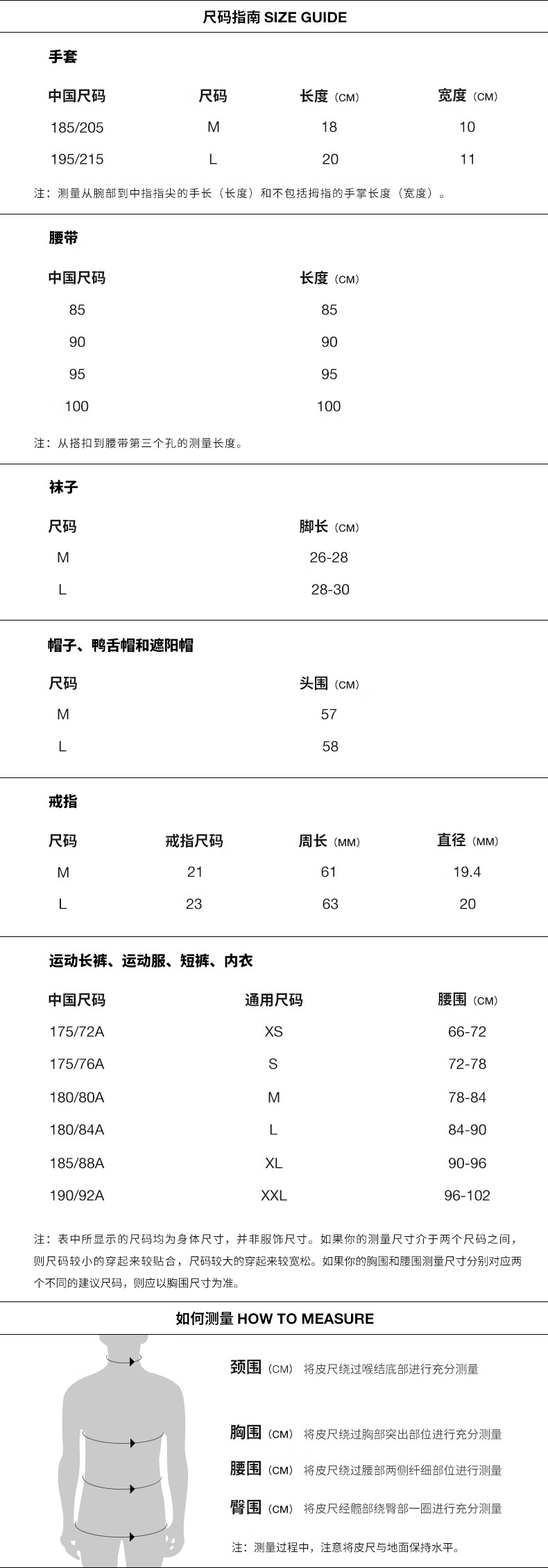 尺码指南 SIZE GUIDE

手套

| 中国尺码 | 尺码 | 长度（CM） | 宽度（CM） |
|---|---|---|---|
| 185/205 | M | 18 | 10 |
| 195/215 | L | 20 | 11 |

注：测量从腕部到中指指尖的手长（长度）和不包括拇指的手掌长度（宽度）。

腰带

| 中国尺码 | 长度（CM） |
|---|---|
| 85 | 85 |
| 90 | 90 |
| 95 | 95 |
| 100 | 100 |

注：从搭扣到腰带第三个孔的测量长度。

袜子

| 尺码 | 脚长（CM） |
|---|---|
| M | 26-28 |
| L | 28-30 |

帽子、鸭舌帽和遮阳帽

| 尺码 | 头围（CM） |
|---|---|
| M | 57 |
| L | 58 |

戒指

| 尺码 | 戒指尺码 | 周长（MM） | 直径（MM） |
|---|---|---|---|
| M | 21 | 61 | 19.4 |
| L | 23 | 63 | 20 |

运动长裤、运动服、短裤、内衣

| 中国尺码 | 通用尺码 | 腰围（CM） |
|---|---|---|
| 175/72A | XS | 66-72 |
| 175/76A | S | 72-78 |
| 180/80A | M | 78-84 |
| 180/84A | L | 84-90 |
| 185/88A | XL | 90-96 |
| 190/92A | XXL | 96-102 |

注：表中所显示的尺码均为身体尺寸，并非服饰尺寸。如果你的测量尺寸介于两个尺码之间，则尺码较小的穿起来较贴合，尺码较大的穿起来较宽松。如果你的胸围和腰围测量尺寸分别对应两个不同的建议尺码，则应以胸围尺寸为准。

如何测量 HOW TO MEASURE

颈围（CM） 将皮尺绕过喉结底部进行充分测量

胸围（CM） 将皮尺绕过胸部突出部位进行充分测量

腰围（CM） 将皮尺绕过腰部两侧纤细部位进行测量

臀围（CM） 将皮尺经髋部绕臀部一圈进行充分测量

注：测量过程中，注意将皮尺与地面保持水平。